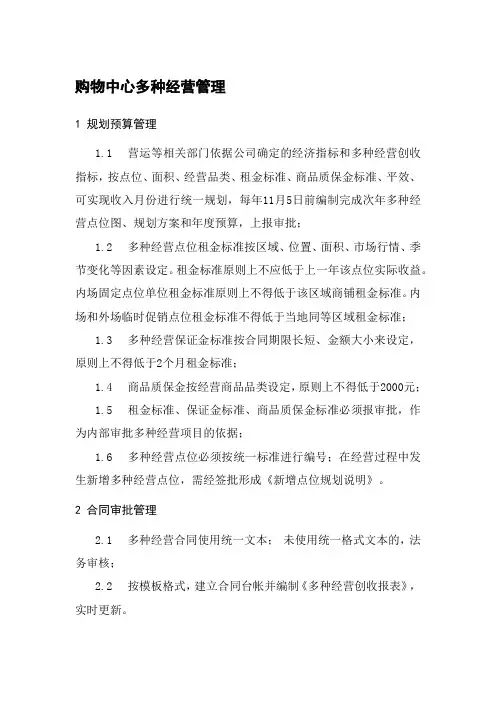 购物中心多种经营管理

1 规划预算管理

1.1 营运等相关部门依据公司确定的经济指标和多种经营创收指标，按点位、面积、经营品类、租金标准、商品质保金标准、平效、可实现收入月份进行统一规划，每年11月5日前编制完成次年多种经营点位图、规划方案和年度预算，上报审批；

1.2 多种经营点位租金标准按区域、位置、面积、市场行情、季节变化等因素设定。租金标准原则上不应低于上一年该点位实际收益。内场固定点位单位租金标准原则上不得低于该区域商铺租金标准。内场和外场临时促销点位租金标准不得低于当地同等区域租金标准；

1.3 多种经营保证金标准按合同期限长短、金额大小来设定，原则上不得低于2个月租金标准；

1.4 商品质保金按经营商品品类设定，原则上不得低于2000元；

1.5 租金标准、保证金标准、商品质保金标准必须报审批，作为内部审批多种经营项目的依据；

1.6 多种经营点位必须按统一标准进行编号；在经营过程中发生新增多种经营点位，需经签批形成《新增点位规划说明》。

2 合同审批管理

2.1 多种经营合同使用统一文本； 未使用统一格式文本的，法务审核；

2.2 按模板格式，建立合同台帐并编制《多种经营创收报表》，实时更新。